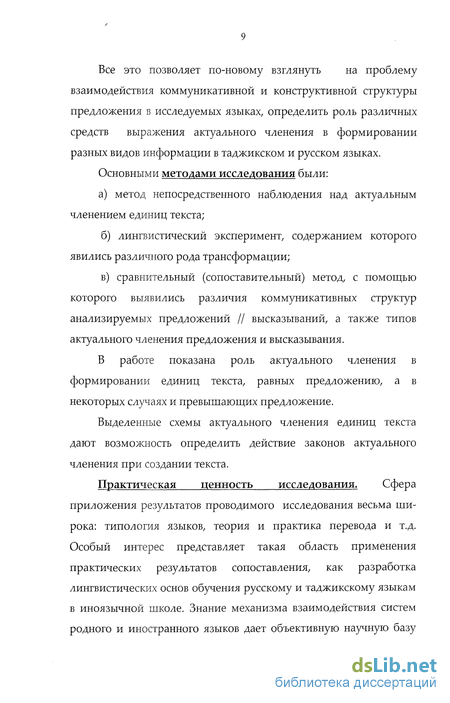 9

Все это позволяет по-новому взглянуть на проблему взаимодействия коммуникативной и конструктивной структуры предложения в исследуемых языках, определить роль различных средств выражения актуального членения в формировании разных видов информации в таджикском и русском языках.

Основными методами исследования были:

а) метод непосредственного наблюдения над актуальным членением единиц текста;

б) лингвистический эксперимент, содержанием которого явились различного рода трансформации;

в) сравнительный (сопоставительный) метод, с помощью которого выявились различия коммуникативных структур анализируемых предложений // высказываний, а также типов актуального членения предложения и высказывания.

В работе показана роль актуального членения в формировании единиц текста, равных предложению, а в некоторых случаях и превышающих предложение.

Выделенные схемы актуального членения единиц текста дают возможность определить действие законов актуального членения при создании текста.

Практическая ценность исследования. Сфера приложения результатов проводимого исследования весьма широка: типология языков, теория и практика перевода и т.д. Особый интерес представляет такая область применения практических результатов сопоставления, как разработка лингвистических основ обучения русскому и таджикскому языкам в иноязычной школе. Знание механизма взаимодействия систем родного и иностранного языков дает объективную научную базу

dsLib.net
библиотека диссертаций